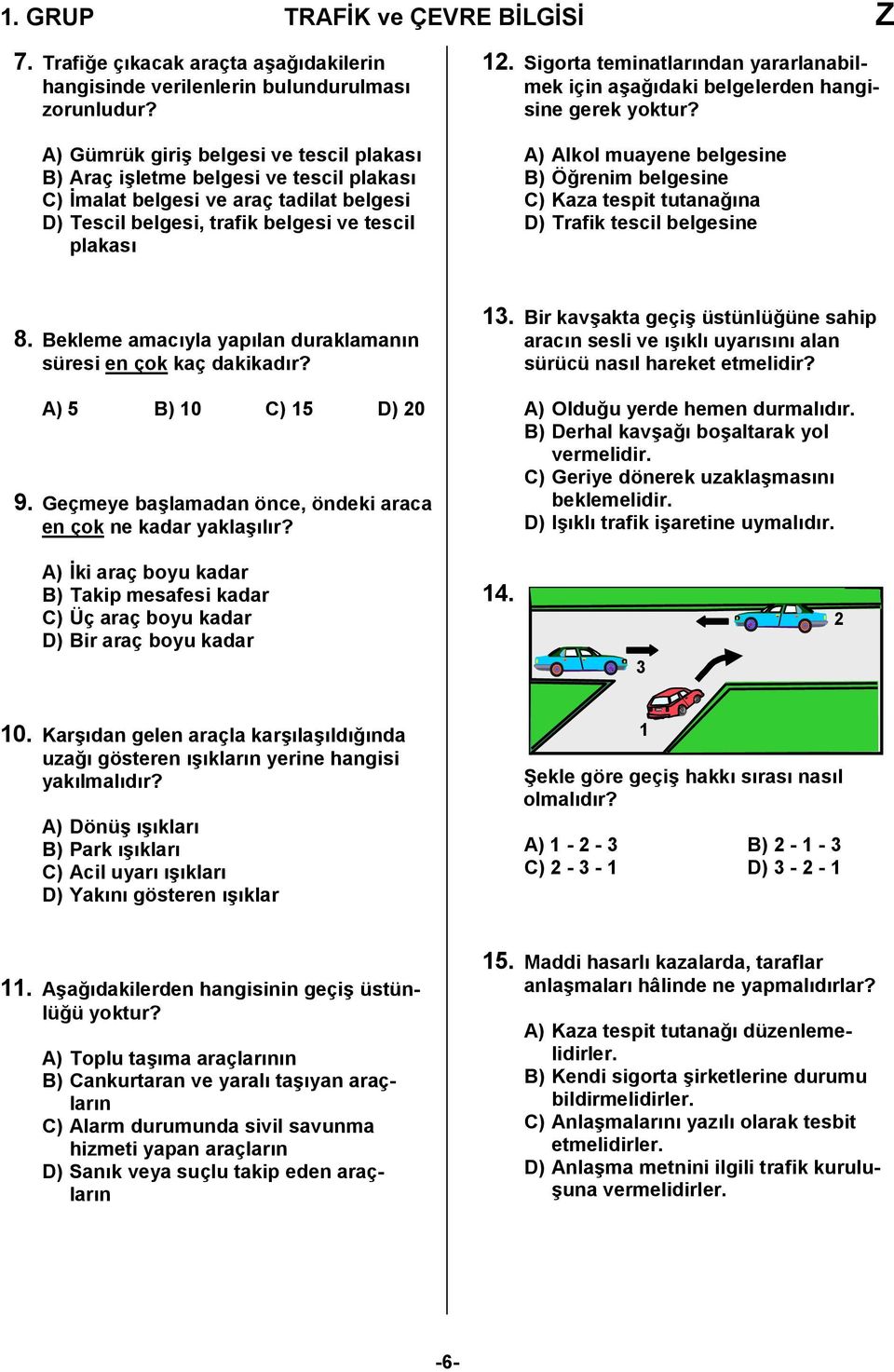 1. GRUP TRAFİK ve ÇEVRE BİLGİSİ Z

7. Trafiğe çıkacak araçta aşağıdakilerin hangisinde verilenlerin bulundurulması zorunludur?

A) Gümrük giriş belgesi ve tescil plakası
B) Araç işletme belgesi ve tescil plakası
C) İmalat belgesi ve araç tadilat belgesi
D) Tescil belgesi, trafik belgesi ve tescil plakası

8. Bekleme amacıyla yapılan duraklamanın süresi en çok kaç dakikadır?

A) 5 B) 10 C) 15 D) 20

9. Geçmeye başlamadan önce, öndeki araca en çok ne kadar yaklaşılır?

A) İki araç boyu kadar
B) Takip mesafesi kadar
C) Üç araç boyu kadar
D) Bir araç boyu kadar

10. Karşıdan gelen araçla karşılaşıldığında uzağı gösteren ışıkların yerine hangisi yakılmalıdır?

A) Dönüş ışıkları
B) Park ışıkları
C) Acil uyarı ışıkları
D) Yakını gösteren ışıklar

11. Aşağıdakilerden hangisinin geçiş üstünlüğü yoktur?

A) Toplu taşıma araçlarının
B) Cankurtaran ve yaralı taşıyan araçların
C) Alarm durumunda sivil savunma hizmeti yapan araçların
D) Sanık veya suçlu takip eden araçların

12. Sigorta teminatlarından yararlanabilmek için aşağıdaki belgelerden hangisine gerek yoktur?

A) Alkol muayene belgesine
B) Öğrenim belgesine
C) Kaza tespit tutanağına
D) Trafik tescil belgesine

13. Bir kavşakta geçiş üstünlüğüne sahip aracın sesli ve ışıklı uyarısını alan sürücü nasıl hareket etmelidir?

A) Olduğu yerde hemen durmalıdır.
B) Derhal kavşağı boşaltarak yol vermelidir.
C) Geriye dönerek uzaklaşmasını beklemelidir.
D) Işıklı trafik işaretine uymalıdır.

14.
2
3
1

Şekle göre geçiş hakkı sırası nasıl olmalıdır?

A) 1 - 2 - 3 B) 2 - 1 - 3
C) 2 - 3 - 1 D) 3 - 2 - 1

15. Maddi hasarlı kazalarda, taraflar anlaşmaları hâlinde ne yapmalıdırlar?

A) Kaza tespit tutanağı düzenlemelidirler.
B) Kendi sigorta şirketlerine durumu bildirmelidirler.
C) Anlaşmalarını yazılı olarak tesbit etmelidirler.
D) Anlaşma metnini ilgili trafik kuruluşuna vermelidirler.

-6-